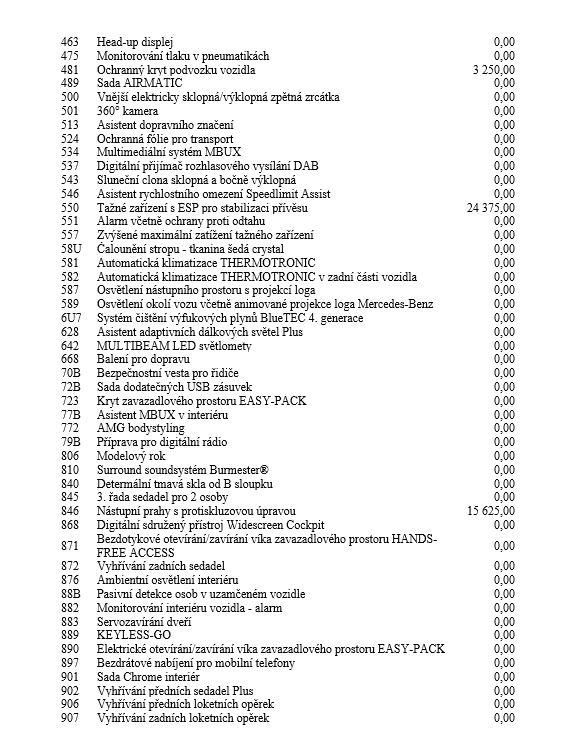 | | | |
|---|---|---|
| 463 | Head-up displej | 0,00 |
| 475 | Monitorování tlaku v pneumatikách | 0,00 |
| 481 | Ochranný kryt podvozku vozidla | 3 250,00 |
| 489 | Sada AIRMATIC | 0,00 |
| 500 | Vnější elektricky sklopná/výklopná zpětná zrcátka | 0,00 |
| 501 | 360° kamera | 0,00 |
| 513 | Asistent dopravního značení | 0,00 |
| 524 | Ochranná fólie pro transport | 0,00 |
| 534 | Multimediální systém MBUX | 0,00 |
| 537 | Digitální přijímač rozhlasového vysílání DAB | 0,00 |
| 543 | Sluneční clona sklopná a bočně výklopná | 0,00 |
| 546 | Asistent rychlostního omezení Speedlimit Assist | 0,00 |
| 550 | Tažné zařízení s ESP pro stabilizaci přívěsu | 24 375,00 |
| 551 | Alarm včetně ochrany proti odtahu | 0,00 |
| 557 | Zvýšené maximální zatížení tažného zařízení | 0,00 |
| 58U | Čalounění stropu - tkanina šedá crystal | 0,00 |
| 581 | Automatická klimatizace THERMOTRONIC | 0,00 |
| 582 | Automatická klimatizace THERMOTRONIC v zadní části vozidla | 0,00 |
| 587 | Osvětlení nástupního prostoru s projekcí loga | 0,00 |
| 589 | Osvětlení okolí vozu včetně animované projekce loga Mercedes-Benz | 0,00 |
| 6U7 | Systém čištění výfukových plynů BlueTEC 4. generace | 0,00 |
| 628 | Asistent adaptivních dálkových světel Plus | 0,00 |
| 642 | MULTIBEAM LED světlomety | 0,00 |
| 668 | Balení pro dopravu | 0,00 |
| 70B | Bezpečnostní vesta pro řidiče | 0,00 |
| 72B | Sada dodatečných USB zásuvek | 0,00 |
| 723 | Kryt zavazadlového prostoru EASY-PACK | 0,00 |
| 77B | Asistent MBUX v interiéru | 0,00 |
| 772 | AMG bodystyling | 0,00 |
| 79B | Příprava pro digitální rádio | 0,00 |
| 806 | Modelový rok | 0,00 |
| 810 | Surround soundsystém Burmester® | 0,00 |
| 840 | Determální tmavá skla od B sloupku | 0,00 |
| 845 | 3. řada sedadel pro 2 osoby | 0,00 |
| 846 | Nástupní prahy s protiskluzovou úpravou | 15 625,00 |
| 868 | Digitální sdružený přístroj Widescreen Cockpit | 0,00 |
| 871 | Bezdotykové otevírání/zavírání víka zavazadlového prostoru HANDS-FREE ACCESS | 0,00 |
| 872 | Vyhřívání zadních sedadel | 0,00 |
| 876 | Ambientní osvětlení interiéru | 0,00 |
| 88B | Pasivní detekce osob v uzamčeném vozidle | 0,00 |
| 882 | Monitorování interiéru vozidla - alarm | 0,00 |
| 883 | Servozavírání dveří | 0,00 |
| 889 | KEYLESS-GO | 0,00 |
| 890 | Elektrické otevírání/zavírání víka zavazadlového prostoru EASY-PACK | 0,00 |
| 897 | Bezdrátové nabíjení pro mobilní telefony | 0,00 |
| 901 | Sada Chrome interiér | 0,00 |
| 902 | Vyhřívání předních sedadel Plus | 0,00 |
| 906 | Vyhřívání předních loketních opěrek | 0,00 |
| 907 | Vyhřívání zadních loketních opěrek | 0,00 |